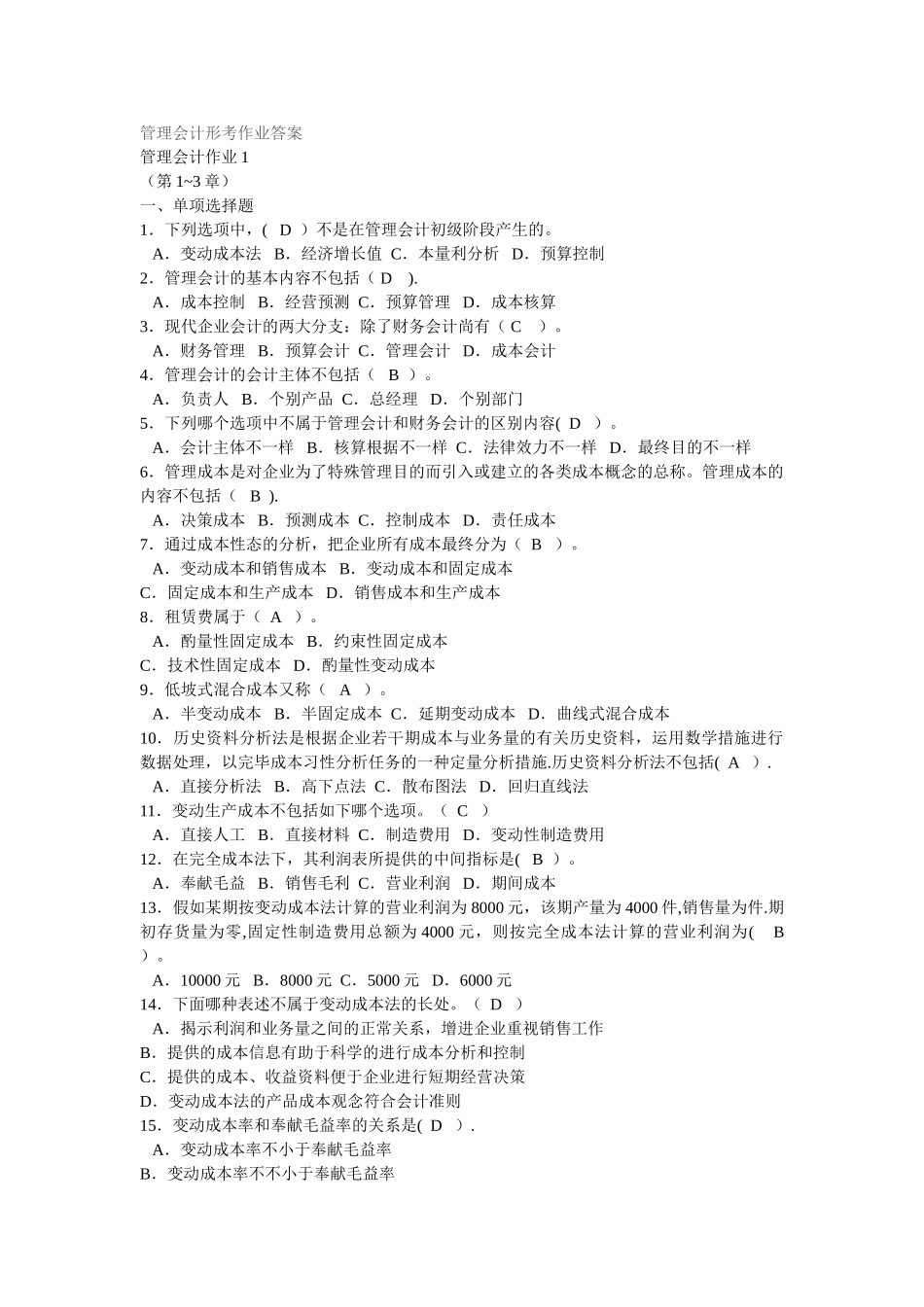 管理会计形考作业答案
管理会计作业 1
（第 1~3 章）
一、单项选择题
1．下列选项中，( D ）不是在管理会计初级阶段产生的。
A．变动成本法 B．经济增长值 C．本量利分析 D．预算控制
2．管理会计的基本内容不包括（ D ).
A．成本控制 B．经营预测 C．预算管理 D．成本核算
3．现代企业会计的两大分支：除了财务会计尚有（ C ）。
A．财务管理 B．预算会计 C．管理会计 D．成本会计
4．管理会计的会计主体不包括（ B ）。
A．负责人 B．个别产品 C．总经理 D．个别部门
5．下列哪个选项中不属于管理会计和财务会计的区别内容( D ）。
A．会计主体不一样 B．核算根据不一样 C．法律效力不一样 D．最终目的不一样
6．管理成本是对企业为了特殊管理目的而引入或建立的各类成本概念的总称。管理成本的内容不包括（ B ).
A．决策成本 B．预测成本 C．控制成本 D．责任成本
7．通过成本性态的分析，把企业所有成本最终分为（ B ）。
A．变动成本和销售成本 B．变动成本和固定成本
C．固定成本和生产成本 D．销售成本和生产成本
8．租赁费属于（ A ）。
A．酌量性固定成本 B．约束性固定成本
C．技术性固定成本 D．酌量性变动成本
9．低坡式混合成本又称（ A ）。
A．半变动成本 B．半固定成本 C．延期变动成本 D．曲线式混合成本
10．历史资料分析法是根据企业若干期成本与业务量的有关历史资料，运用数学措施进行数据处理，以完毕成本习性分析任务的一种定量分析措施.历史资料分析法不包括( A ).
A．直接分析法 B．高下点法 C．散布图法 D．回归直线法
11．变动生产成本不包括如下哪个选项。（ C ）
A．直接人工 B．直接材料 C．制造费用 D．变动性制造费用
12．在完全成本法下，其利润表所提供的中间指标是( B ）。
A．奉献毛益 B．销售毛利 C．营业利润 D．期间成本
13．假如某期按变动成本法计算的营业利润为 8000 元，该期产量为 4000 件,销售量为件.期初存货量为零,固定性制造费用总额为 4000 元，则按完全成本法计算的营业利润为( B ）。
A．10000 元 B．8000 元 C．5000 元 D．6000 元
14．下面哪种表述不属于变动成本法的长处。（ D ）
A．揭示利润和业务量之间的正常关系，增进企业重视销售工作
B．提供的成本信息有助于科学的进行成本分析和控制
C．提供的成本、收益资料便于企业进行短期经营决策
D．变动成本法的产品成本观念符合会计准则
15．变动成本率和奉献毛益率的关系是( D ）.
A．变动成本率不小于奉献毛益率
B．变动成本率不不小于奉献毛益率